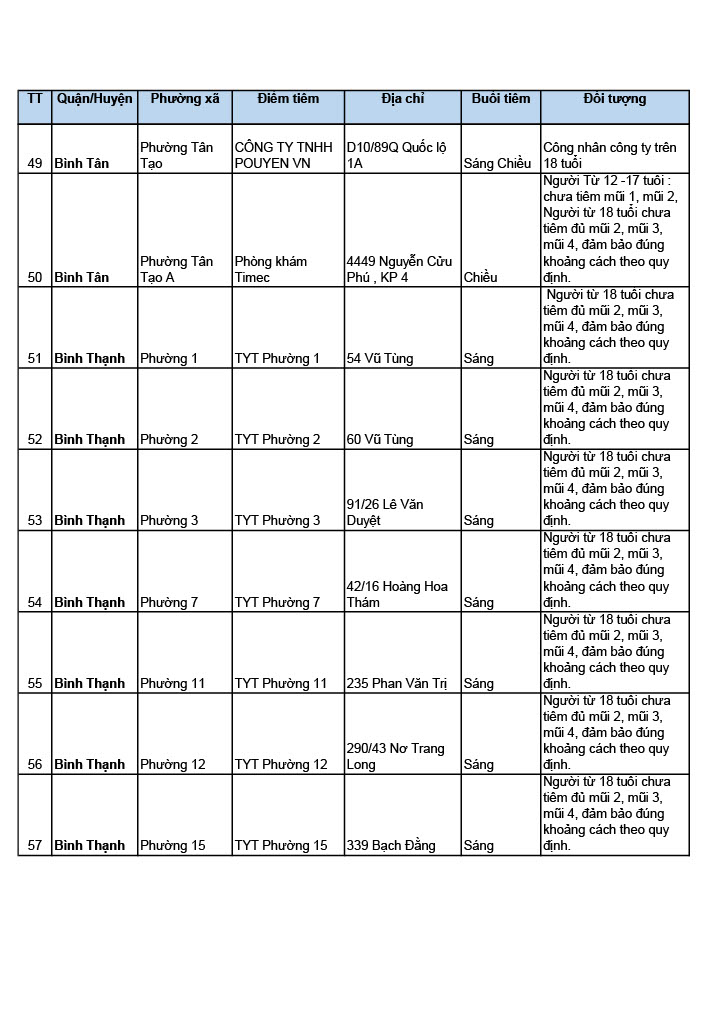 | TT | Quận/Huyện | Phường xã | Điểm tiêm | Địa chỉ | Buổi tiêm | Đối tượng |
|---|---|---|---|---|---|---|
| 49 | Bình Tân | Phường Tân Tạo | CÔNG TY TNHH POUYEN VN | D10/89Q Quốc lộ 1A | Sáng Chiều | Công nhân công ty trên 18 tuổi |
| 50 | Bình Tân | Phường Tân Tạo A | Phòng khám Timec | 4449 Nguyễn Cửu Phú , KP 4 | Chiều | Người Từ 12 -17 tuổi : chưa tiêm mũi 1, mũi 2, Người từ 18 tuổi chưa tiêm đủ mũi 2, mũi 3, mũi 4, đảm bảo đúng khoảng cách theo quy định. |
| 51 | Bình Thạnh | Phường 1 | TYT Phường 1 | 54 Vũ Tùng | Sáng | Người từ 18 tuổi chưa tiêm đủ mũi 2, mũi 3, mũi 4, đảm bảo đúng khoảng cách theo quy định. |
| 52 | Bình Thạnh | Phường 2 | TYT Phường 2 | 60 Vũ Tùng | Sáng | Người từ 18 tuổi chưa tiêm đủ mũi 2, mũi 3, mũi 4, đảm bảo đúng khoảng cách theo quy định. |
| 53 | Bình Thạnh | Phường 3 | TYT Phường 3 | 91/26 Lê Văn Duyệt | Sáng | Người từ 18 tuổi chưa tiêm đủ mũi 2, mũi 3, mũi 4, đảm bảo đúng khoảng cách theo quy định. |
| 54 | Bình Thạnh | Phường 7 | TYT Phường 7 | 42/16 Hoàng Hoa Thám | Sáng | Người từ 18 tuổi chưa tiêm đủ mũi 2, mũi 3, mũi 4, đảm bảo đúng khoảng cách theo quy định. |
| 55 | Bình Thạnh | Phường 11 | TYT Phường 11 | 235 Phan Văn Trị | Sáng | Người từ 18 tuổi chưa tiêm đủ mũi 2, mũi 3, mũi 4, đảm bảo đúng khoảng cách theo quy định. |
| 56 | Bình Thạnh | Phường 12 | TYT Phường 12 | 290/43 Nơ Trang Long | Sáng | Người từ 18 tuổi chưa tiêm đủ mũi 2, mũi 3, mũi 4, đảm bảo đúng khoảng cách theo quy định. |
| 57 | Bình Thạnh | Phường 15 | TYT Phường 15 | 339 Bạch Đằng | Sáng | Người từ 18 tuổi chưa tiêm đủ mũi 2, mũi 3, mũi 4, đảm bảo đúng khoảng cách theo quy định. |